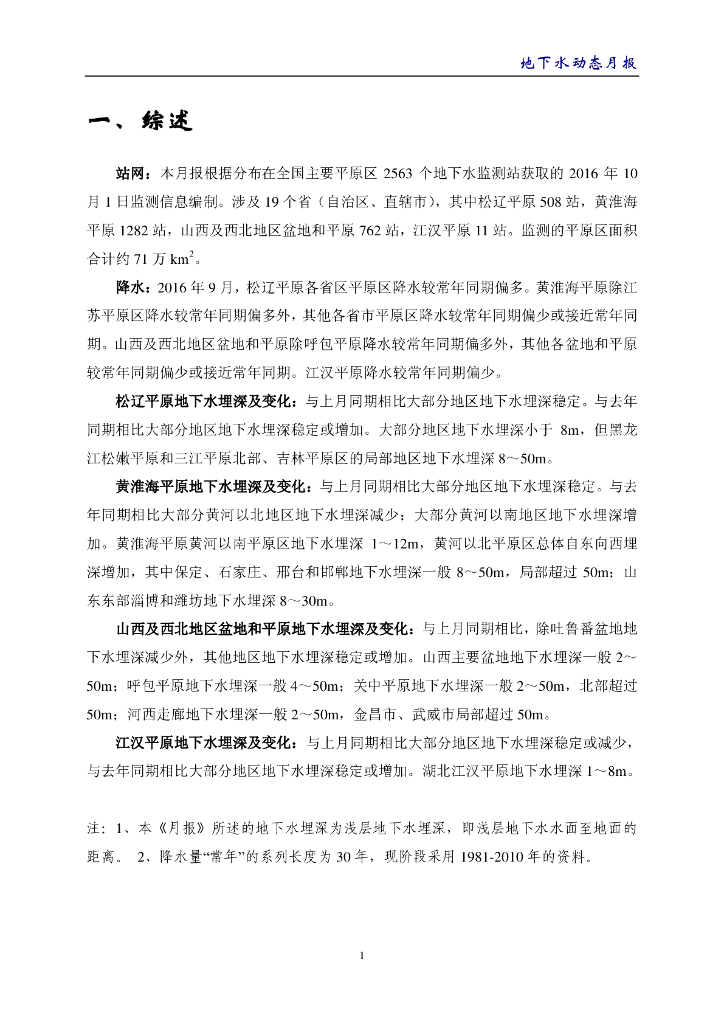 地下水动态月报

一、综述

站网：本月报根据分布在全国主要平原区 2563 个地下水监测站获取的 2016 年 10 月 1 日监测信息编制。涉及 19 个省（自治区、直辖市），其中松辽平原 508 站，黄淮海平原 1282 站，山西及西北地区盆地和平原 762 站，江汉平原 11 站。监测的平原区面积合计约 71 万 $km^2$。

降水：2016 年 9 月，松辽平原各省区平原区降水较常年同期偏多。黄淮海平原除江苏平原区降水较常年同期偏多外，其他各省市平原区降水较常年同期偏少或接近常年同期。山西及西北地区盆地和平原除呼包平原降水较常年同期偏多外，其他各盆地和平原较常年同期偏少或接近常年同期。江汉平原降水较常年同期偏少。

松辽平原地下水埋深及变化：与上月同期相比大部分地区地下水埋深稳定。与去年同期相比大部分地区地下水埋深稳定或增加。大部分地区地下水埋深小于 8m，但黑龙江松嫩平原和三江平原北部、吉林平原区的局部地区地下水埋深 8～50m。

黄淮海平原地下水埋深及变化：与上月同期相比大部分地区地下水埋深稳定。与去年同期相比大部分黄河以北地区地下水埋深减少；大部分黄河以南地区地下水埋深增加。黄淮海平原黄河以南平原区地下水埋深 1～12m，黄河以北平原区总体自东向西埋深增加，其中保定、石家庄、邢台和邯郸地下水埋深一般 8～50m，局部超过 50m；山东东部淄博和潍坊地下水埋深 8～30m。

山西及西北地区盆地和平原地下水埋深及变化：与上月同期相比，除吐鲁番盆地地下水埋深减少外，其他地区地下水埋深稳定或增加。山西主要盆地地下水埋深一般 2～50m；呼包平原地下水埋深一般 4～50m；关中平原地下水埋深一般 2～50m，北部超过 50m；河西走廊地下水埋深一般 2～50m，金昌市、武威市局部超过 50m。

江汉平原地下水埋深及变化：与上月同期相比大部分地区地下水埋深稳定或减少，与去年同期相比大部分地区地下水埋深稳定或增加。湖北江汉平原地下水埋深 1～8m。

注：1、本《月报》所述的地下水埋深为浅层地下水埋深，即浅层地下水水面至地面的距离。 2、降水量“常年”的系列长度为 30 年，现阶段采用 1981-2010 年的资料。

1